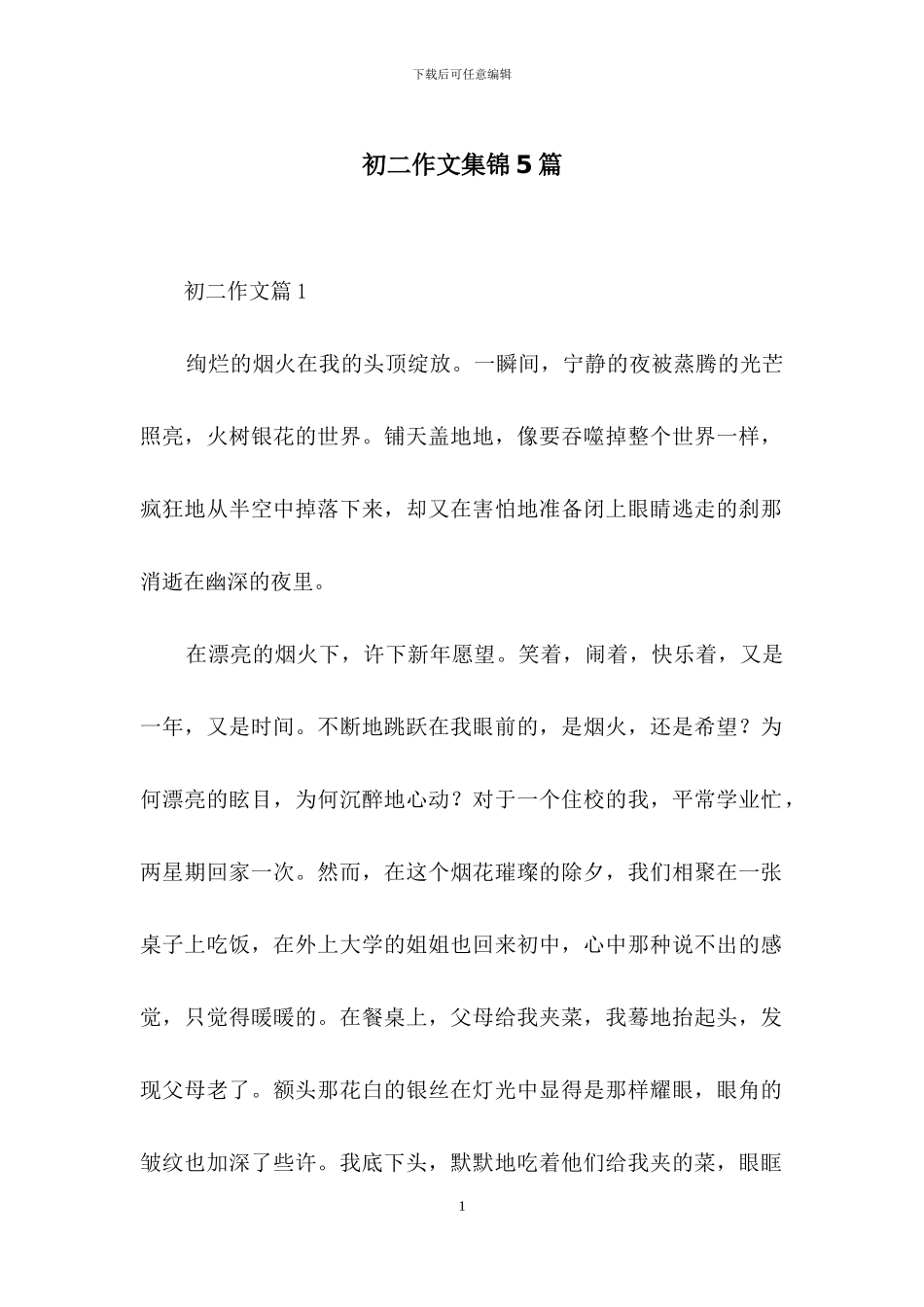 下载后可任意编辑

初二作文集锦5篇

初二作文篇1

绚烂的烟火在我的头顶绽放。一瞬间，宁静的夜被蒸腾的光芒照亮，火树银花的世界。铺天盖地地，像要吞噬掉整个世界一样，疯狂地从半空中掉落下来，却又在害怕地准备闭上眼睛逃走的刹那消逝在幽深的夜里。

在漂亮的烟火下，许下新年愿望。笑着，闹着，快乐着，又是一年，又是时间。不断地跳跃在我眼前的，是烟火，还是希望？为何漂亮的眩目，为何沉醉地心动？对于一个住校的我，平常学业忙，两星期回家一次。然而，在这个烟花璀璨的除夕，我们相聚在一张桌子上吃饭，在外上大学的姐姐也回来初中，心中那种说不出的感觉，只觉得暖暖的。在餐桌上，父母给我夹菜，我蓦地抬起头，发现父母老了。额头那花白的银丝在灯光中显得是那样耀眼，眼角的皱纹也加深了些许。我底下头，默默地吃着他们给我夹的菜，眼眶

1